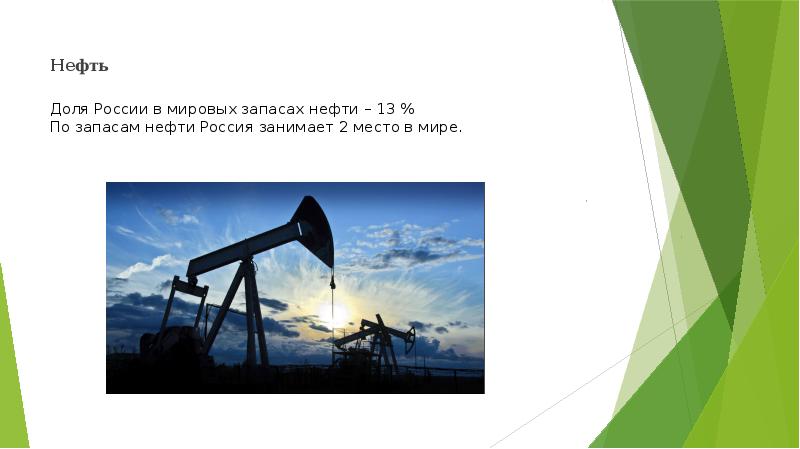 Нефть

Доля России в мировых запасах нефти – 13 %
По запасам нефти Россия занимает 2 место в мире.